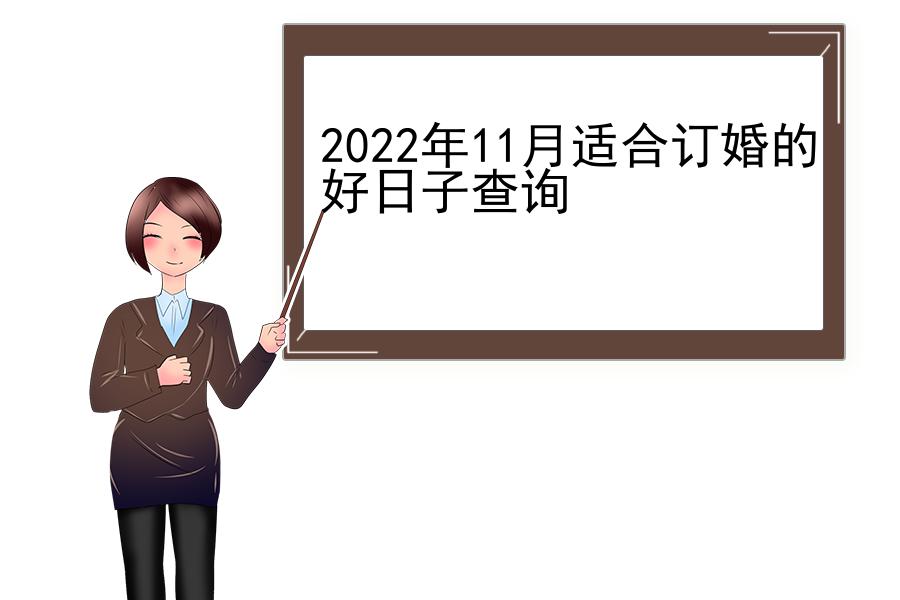 2022年11月适合订婚的好日子查询